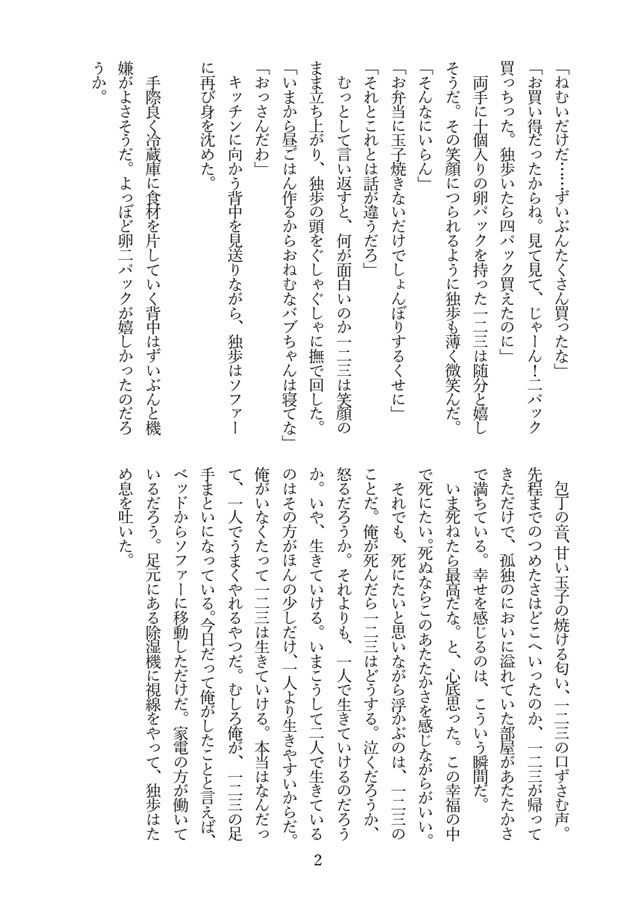 「ねむいだけだ……ずいぶんたくさん買ったな」

「お買い得だったからね。見て見て、じゃーん！二パック買っちった。独歩いたら四パック買えたのに」

両手に十個入りの卵パックを持った一二三は随分と嬉しそうだ。その笑顔につられるように独歩も薄く微笑んだ。

「そんなにいらん」

「お弁当に玉子焼きないだけでしょんぼりするくせに」

「それとこれとは話が違うだろ」

むっとして言い返すと、何が面白いのか一二三は笑顔のまま立ち上がり、独歩の頭をぐしゃぐしゃに撫で回した。

「いまから昼ごはん作るからおねむなバブちゃんは寝てな」

「おっさんだわ」

キッチンに向かう背中を見送りながら、独歩はソファーに再び身を沈めた。

手際良く冷蔵庫に食材を片していく背中はずいぶんと機嫌がよさそうだ。よっぽど卵二パックが嬉しかったのだろうか。

包丁の音、甘い玉子の焼ける匂い、一二三の口ずさむ声。先程までのつめたさはどこへいったのか、一二三が帰ってきただけで、孤独のにおいに溢れていた部屋があたたかさで満ちている。幸せを感じるのは、こういう瞬間だ。

いま死ねたら最高だな。と、心底思った。この幸福の中で死にたい。死ぬならこのあたたかさを感じながらがいい。

それでも、死にたいと思いながら浮かぶのは、一二三のことだ。俺が死んだら一二三はどうする。泣くだろうか、怒るだろうか。それよりも、一人で生きていけるのだろうか。いや、生きていける。いまこうして二人で生きているのはその方がほんの少しだけ、一人より生きやすいからだ。俺がいなくたって一二三は生きていける。本当はなんだって、一人でうまくやれるやつだ。むしろ俺が、一二三の足手まといになっている。今日だって俺がしたことと言えば、ベッドからソファーに移動しただけだ。家電の方が働いているだろう。足元にある除湿機に視線をやって、独歩はため息を吐いた。

2